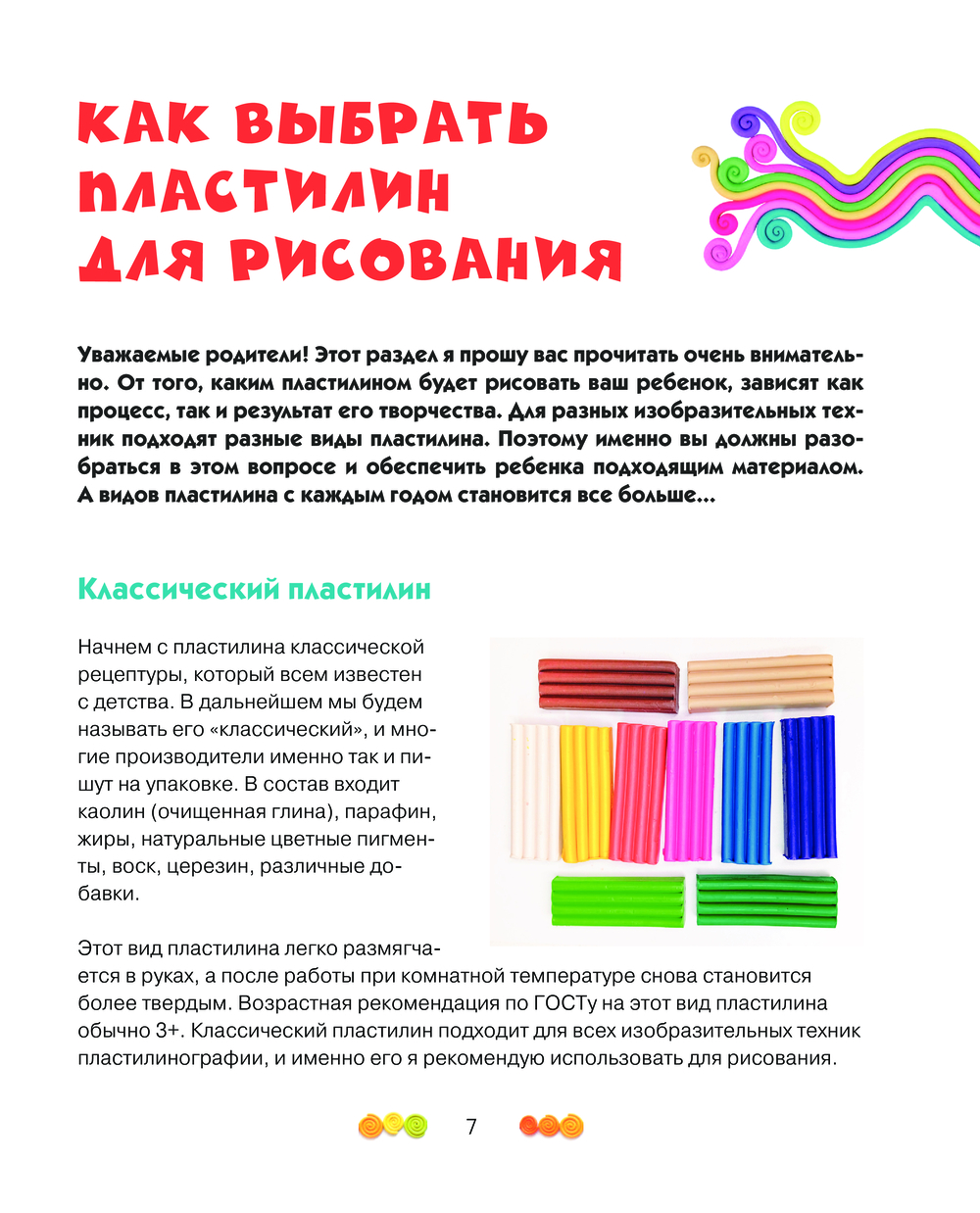 КАК ВЫБРАТЬ ПЛАСТИЛИН ДЛЯ РИСОВАНИЯ

Уважаемые родители! Этот раздел я прошу вас прочитать очень внимательно. От того, каким пластилином будет рисовать ваш ребенок, зависят как процесс, так и результат его творчества. Для разных изобразительных техник подходят разные виды пластилина. Поэтому именно вы должны разобраться в этом вопросе и обеспечить ребенка подходящим материалом. А видов пластилина с каждым годом становится все больше...

Классический пластилин

Начнем с пластилина классической рецептуры, который всем известен с детства. В дальнейшем мы будем называть его «классический», и многие производители именно так и пишут на упаковке. В состав входит каолин (очищенная глина), парафин, жиры, натуральные цветные пигменты, воск, церезин, различные добавки.

Этот вид пластилина легко размягчается в руках, а после работы при комнатной температуре снова становится более твердым. Возрастная рекомендация по ГОСТу на этот вид пластилина обычно 3+. Классический пластилин подходит для всех изобразительных техник пластилинографии, и именно его я рекомендую использовать для рисования.

7